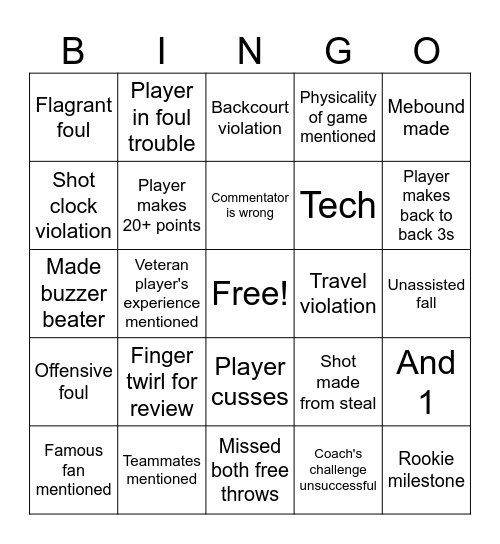 | B | I | N | G | O |
|---|---|---|---|---|
| Flagrant foul | Player in foul trouble | Backcourt violation | Physicality of game mentioned | Mebound made |
| Shot clock violation | Player makes 20+ points | Commentator is wrong | Tech | Player makes back to back 3s |
| Made buzzer beater | Veteran player's experience mentioned | Free! | Travel violation | Unassisted fall |
| Offensive foul | Finger twirl for review | Player cusses | Shot made from steal | And 1 |
| Famous fan mentioned | Teammates mentioned | Missed both free throws | Coach's challenge unsuccessful | Rookie milestone |